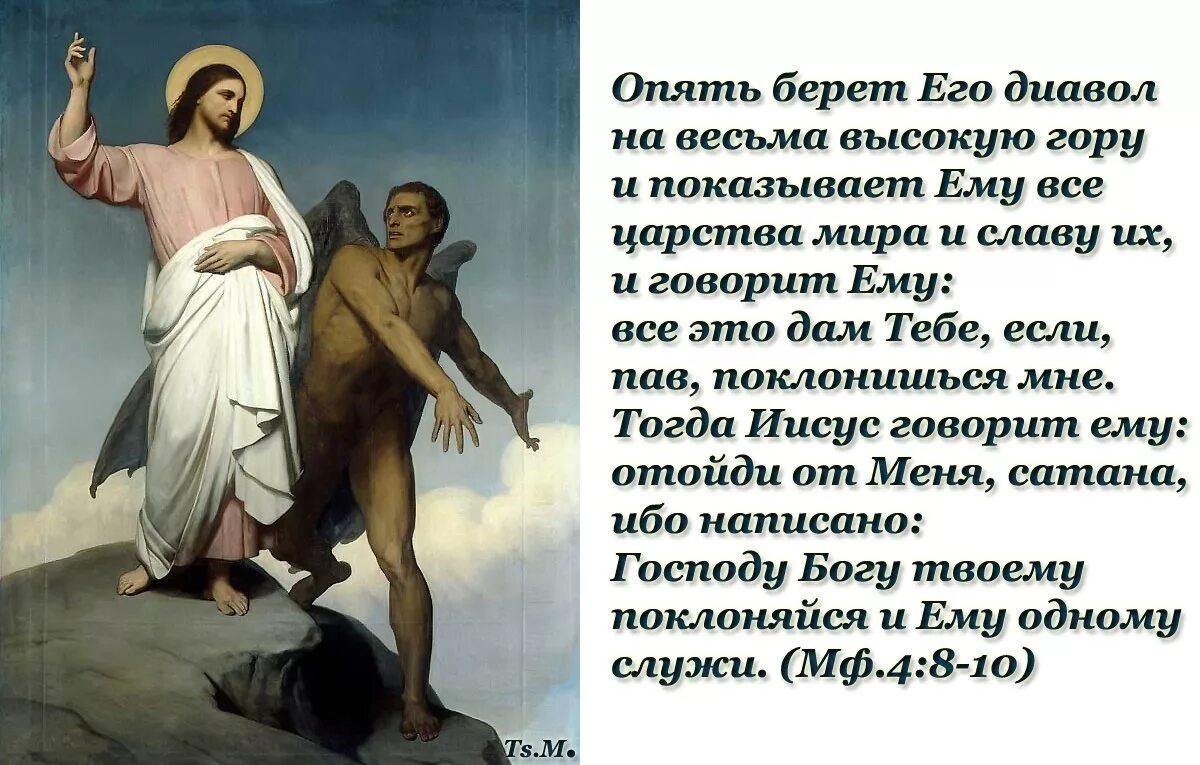 Опять берет Его диавол на весьма высокую гору и показывает Ему все царства мира и славу их, и говорит Ему:
все это дам Тебе, если, пав, поклонишься мне.
Тогда Иисус говорит ему: отойди от Меня, сатана, ибо написано:
Господу Богу твоему поклоняйся и Ему одному служи. (Мф.4:8-10)

Ts.M.